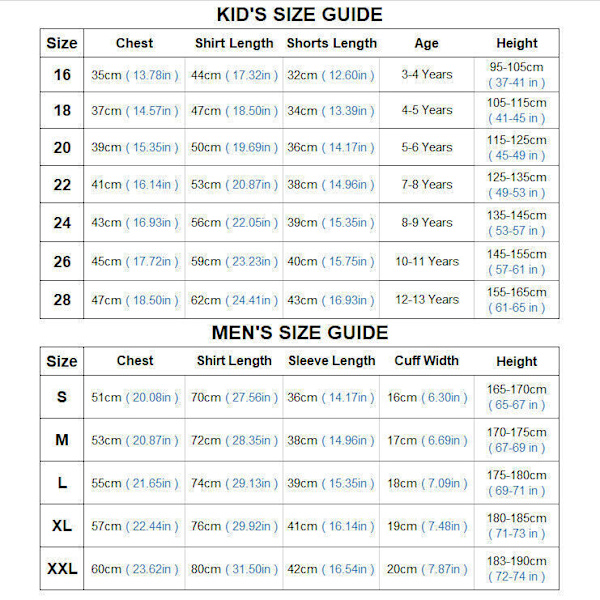 KID'S SIZE GUIDE

| Size | Chest | Shirt Length | Shorts Length | Age | Height |
|---|---|---|---|---|---|
| 16 | 35cm ( 13.78in ) | 44cm ( 17.32in ) | 32cm ( 12.60in ) | 3-4 Years | 95-105cm ( 37-41 in ) |
| 18 | 37cm ( 14.57in ) | 47cm ( 18.50in ) | 34cm ( 13.39in ) | 4-5 Years | 105-115cm ( 41-45 in ) |
| 20 | 39cm ( 15.35in ) | 50cm ( 19.69in ) | 36cm ( 14.17in ) | 5-6 Years | 115-125cm ( 45-49 in ) |
| 22 | 41cm ( 16.14in ) | 53cm ( 20.87in ) | 38cm ( 14.96in ) | 7-8 Years | 125-135cm ( 49-53 in ) |
| 24 | 43cm ( 16.93in ) | 56cm ( 22.05in ) | 39cm ( 15.35in ) | 8-9 Years | 135-145cm ( 53-57 in ) |
| 26 | 45cm ( 17.72in ) | 59cm ( 23.23in ) | 40cm ( 15.75in ) | 10-11 Years | 145-155cm ( 57-61 in ) |
| 28 | 47cm ( 18.50in ) | 62cm ( 24.41in ) | 43cm ( 16.93in ) | 12-13 Years | 155-165cm ( 61-65 in ) |

MEN'S SIZE GUIDE

| Size | Chest | Shirt Length | Sleeve Length | Cuff Width | Height |
|---|---|---|---|---|---|
| S | 51cm ( 20.08in ) | 70cm ( 27.56in ) | 36cm ( 14.17in ) | 16cm ( 6.30in ) | 165-170cm ( 65-67 in ) |
| M | 53cm ( 20.87in ) | 72cm ( 28.35in ) | 38cm ( 14.96in ) | 17cm ( 6.69in ) | 170-175cm ( 67-69 in ) |
| L | 55cm ( 21.65in ) | 74cm ( 29.13in ) | 39cm ( 15.35in ) | 18cm ( 7.09in ) | 175-180cm ( 69-71 in ) |
| XL | 57cm ( 22.44in ) | 76cm ( 29.92in ) | 41cm ( 16.14in ) | 19cm ( 7.48in ) | 180-185cm ( 71-73 in ) |
| XXL | 60cm ( 23.62in ) | 80cm ( 31.50in ) | 42cm ( 16.54in ) | 20cm ( 7.87in ) | 183-190cm ( 72-74 in ) |